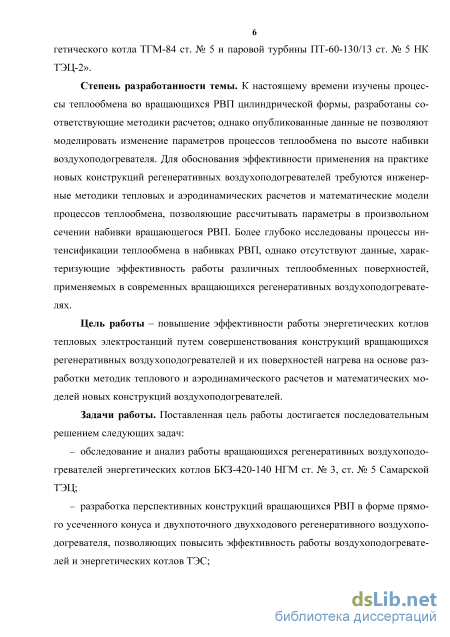 6

гетического котла ТГМ-84 ст. № 5 и паровой турбины ПТ-60-130/13 ст. № 5 НК ТЭЦ-2».

**Степень разработанности темы.** К настоящему времени изучены процессы теплообмена во вращающихся РВП цилиндрической формы, разработаны соответствующие методики расчетов; однако опубликованные данные не позволяют моделировать изменение параметров процессов теплообмена по высоте набивки воздухоподогревателя. Для обоснования эффективности применения на практике новых конструкций регенеративных воздухоподогревателей требуются инженерные методики тепловых и аэродинамических расчетов и математические модели процессов теплообмена, позволяющие рассчитывать параметры в произвольном сечении набивки вращающегося РВП. Более глубоко исследованы процессы интенсификации теплообмена в набивках РВП, однако отсутствуют данные, характеризующие эффективность работы различных теплообменных поверхностей, применяемых в современных вращающихся регенеративных воздухоподогревателях.

**Цель работы** – повышение эффективности работы энергетических котлов тепловых электростанций путем совершенствования конструкций вращающихся регенеративных воздухоподогревателей и их поверхностей нагрева на основе разработки методик теплового и аэродинамического расчетов и математических моделей новых конструкций воздухоподогревателей.

**Задачи работы.** Поставленная цель работы достигается последовательным решением следующих задач:

– обследование и анализ работы вращающихся регенеративных воздухоподогревателей энергетических котлов БКЗ-420-140 НГМ ст. № 3, ст. № 5 Самарской ТЭЦ;

– разработка перспективных конструкций вращающихся РВП в форме прямого усеченного конуса и двухпоточного двухходового регенеративного воздухоподогревателя, позволяющих повысить эффективность работы воздухоподогревателей и энергетических котлов ТЭС;

dsLib.net
библиотека диссертаций